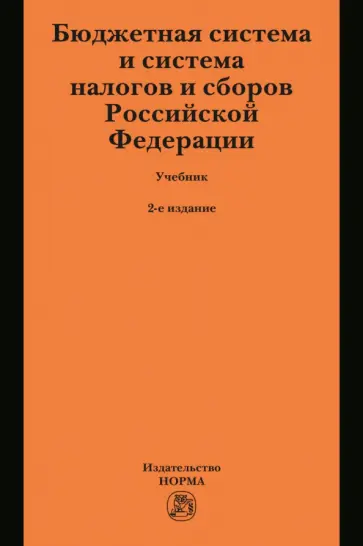 Бюджетная система и система налогов и сборов Российской Федерации

Учебник

2-е издание

Издательство НОРМА